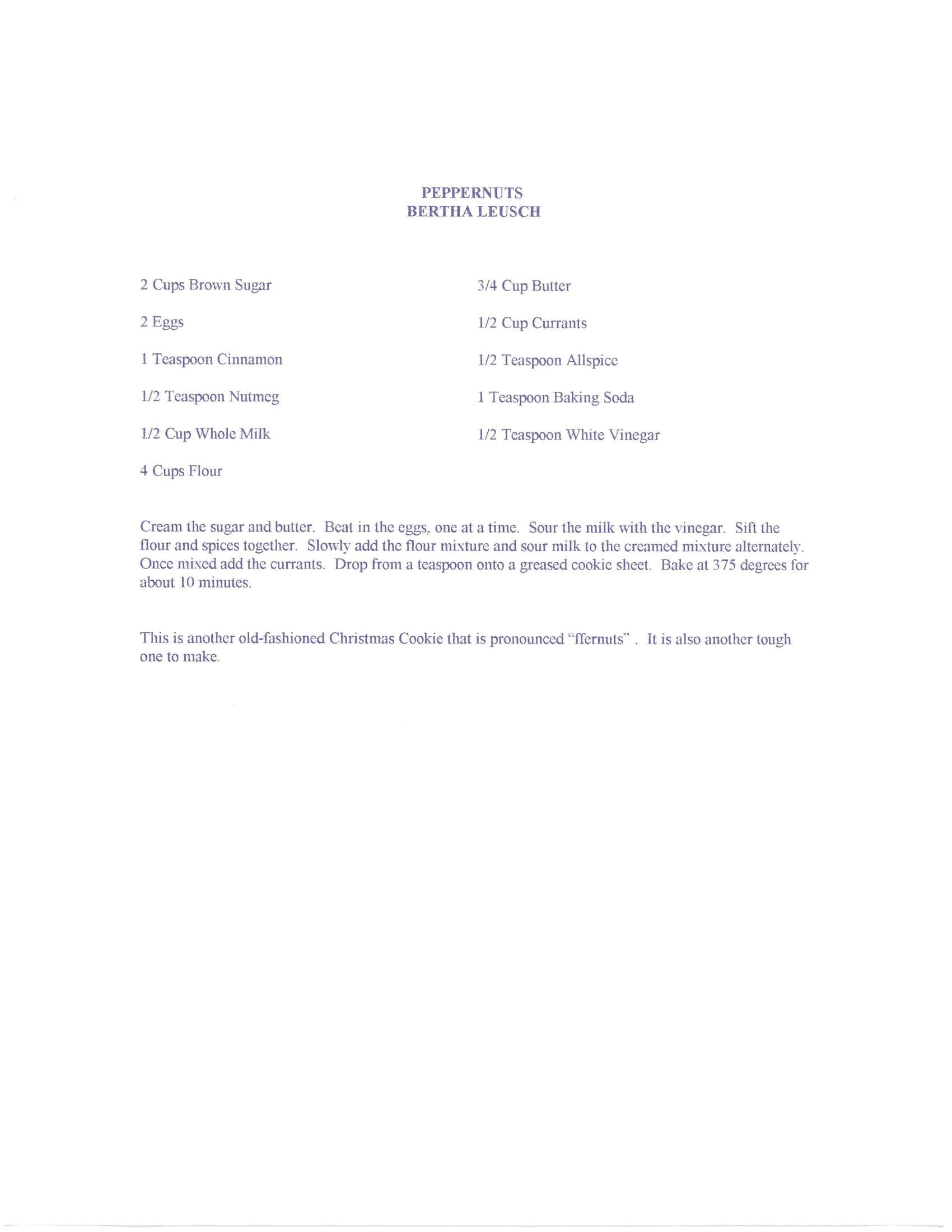 PEPPERNUTS
BERTHA LEUSCH

2 Cups Brown Sugar

2 Eggs

1 Teaspoon Cinnamon

1/2 Teaspoon Nutmeg

1/2 Cup Whole Milk

4 Cups Flour

3/4 Cup Butter

1/2 Cup Currants

1/2 Teaspoon Allspice

1 Teaspoon Baking Soda

1/2 Teaspoon White Vinegar

Cream the sugar and butter. Beat in the eggs, one at a time. Sour the milk with the vinegar. Sift the flour and spices together. Slowly add the flour mixture and sour milk to the creamed mixture alternately. Once mixed add the currants. Drop from a teaspoon onto a greased cookie sheet. Bake at 375 degrees for about 10 minutes.

This is another old-fashioned Christmas Cookie that is pronounced "ffernuts" . It is also another tough one to make.